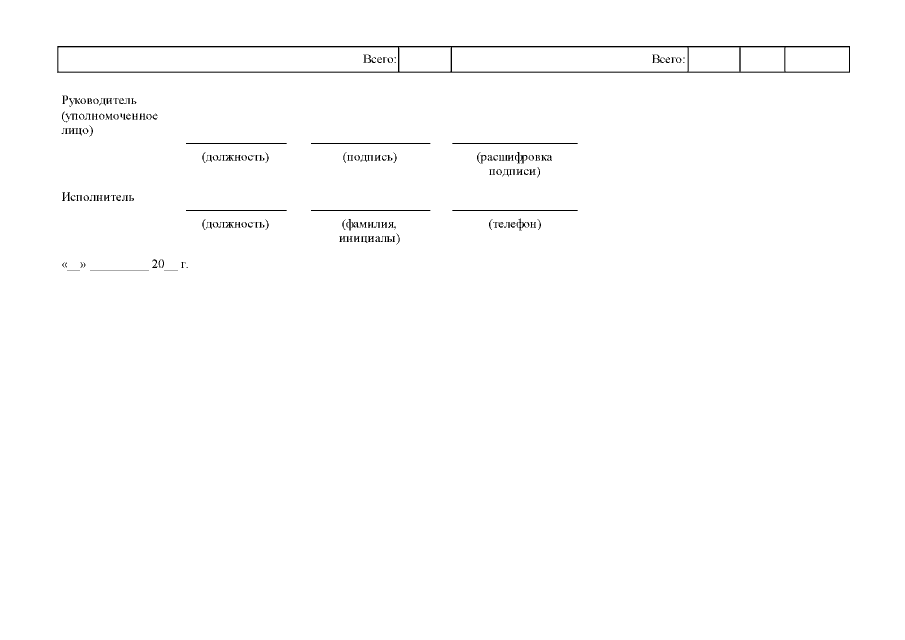 | Всего: | | Всего: | | | |
|---|---|---|---|---|---|

Руководитель (уполномоченное лицо)

(должность) (подпись) (расшифровка подписи)

Исполнитель

(должность) (фамилия, инициалы) (телефон)

«__» _________ 20__ г.